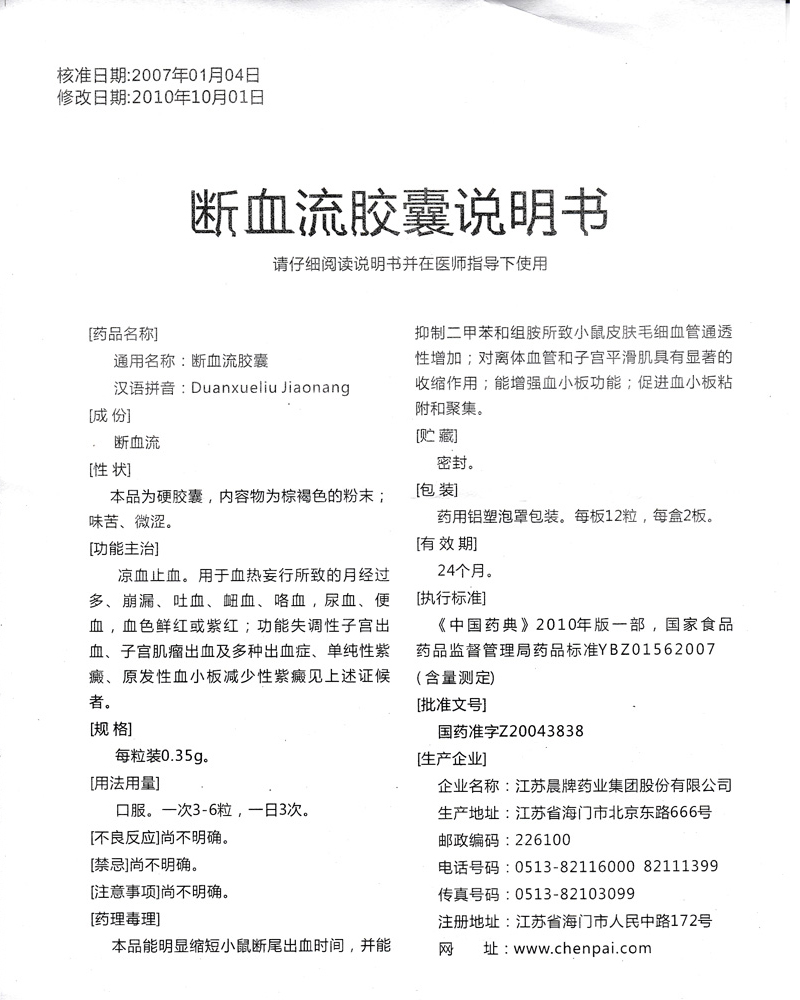 核准日期:2007年01月04日
修改日期:2010年10月01日

断血流胶囊说明书

请仔细阅读说明书并在医师指导下使用

[药品名称]
通用名称：断血流胶囊
汉语拼音：Duanxueliu Jiaonang
[成 份]
断血流
[性 状]
本品为硬胶囊，内容物为棕褐色的粉末；味苦、微涩。
[功能主治]
凉血止血。用于血热妄行所致的月经过多、崩漏、吐血、衄血、咯血，尿血、便血，血色鲜红或紫红；功能失调性子宫出血、子宫肌瘤出血及多种出血症、单纯性紫癜、原发性血小板减少性紫癜见上述证候者。
[规 格]
每粒装0.35g。
[用法用量]
口服。一次3-6粒，一日3次。
[不良反应]尚不明确。
[禁忌]尚不明确。
[注意事项]尚不明确。
[药理毒理]
本品能明显缩短小鼠断尾出血时间，并能抑制二甲苯和组胺所致小鼠皮肤毛细血管通透性增加；对离体血管和子宫平滑肌具有显著的收缩作用；能增强血小板功能；促进血小板粘附和聚集。
[贮 藏]
密封。
[包 装]
药用铝塑泡罩包装。每板12粒，每盒2板。
[有 效 期]
24个月。
[执行标准]
《中国药典》2010年版一部，国家食品药品监督管理局药品标准YBZ01562007（含量测定）
[批准文号]
国药准字Z20043838
[生产企业]
企业名称：江苏晨牌药业集团股份有限公司
生产地址：江苏省海门市北京东路666号
邮政编码：226100
电话号码：0513-82116000 82111399
传真号码：0513-82103099
注册地址：江苏省海门市人民中路172号
网 址：www.chenpai.com